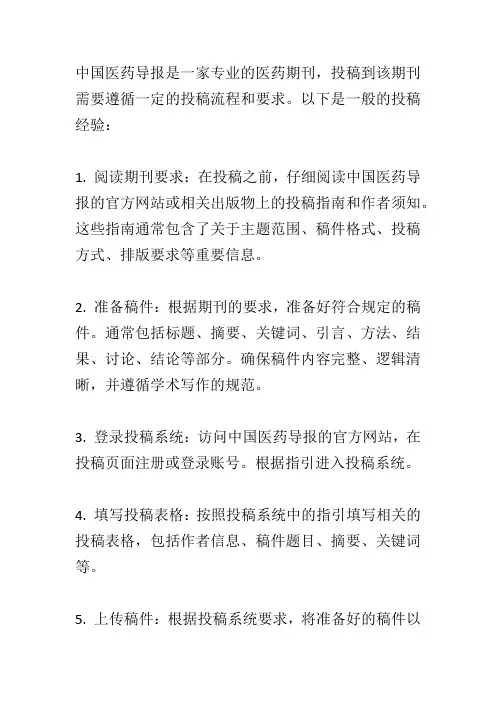 中国医药导报是一家专业的医药期刊，投稿到该期刊需要遵循一定的投稿流程和要求。以下是一般的投稿经验：

1. 阅读期刊要求：在投稿之前，仔细阅读中国医药导报的官方网站或相关出版物上的投稿指南和作者须知。这些指南通常包含了关于主题范围、稿件格式、投稿方式、排版要求等重要信息。

2. 准备稿件：根据期刊的要求，准备好符合规定的稿件。通常包括标题、摘要、关键词、引言、方法、结果、讨论、结论等部分。确保稿件内容完整、逻辑清晰，并遵循学术写作的规范。

3. 登录投稿系统：访问中国医药导报的官方网站，在投稿页面注册或登录账号。根据指引进入投稿系统。

4. 填写投稿表格：按照投稿系统中的指引填写相关的投稿表格，包括作者信息、稿件题目、摘要、关键词等。

5. 上传稿件：根据投稿系统要求，将准备好的稿件以